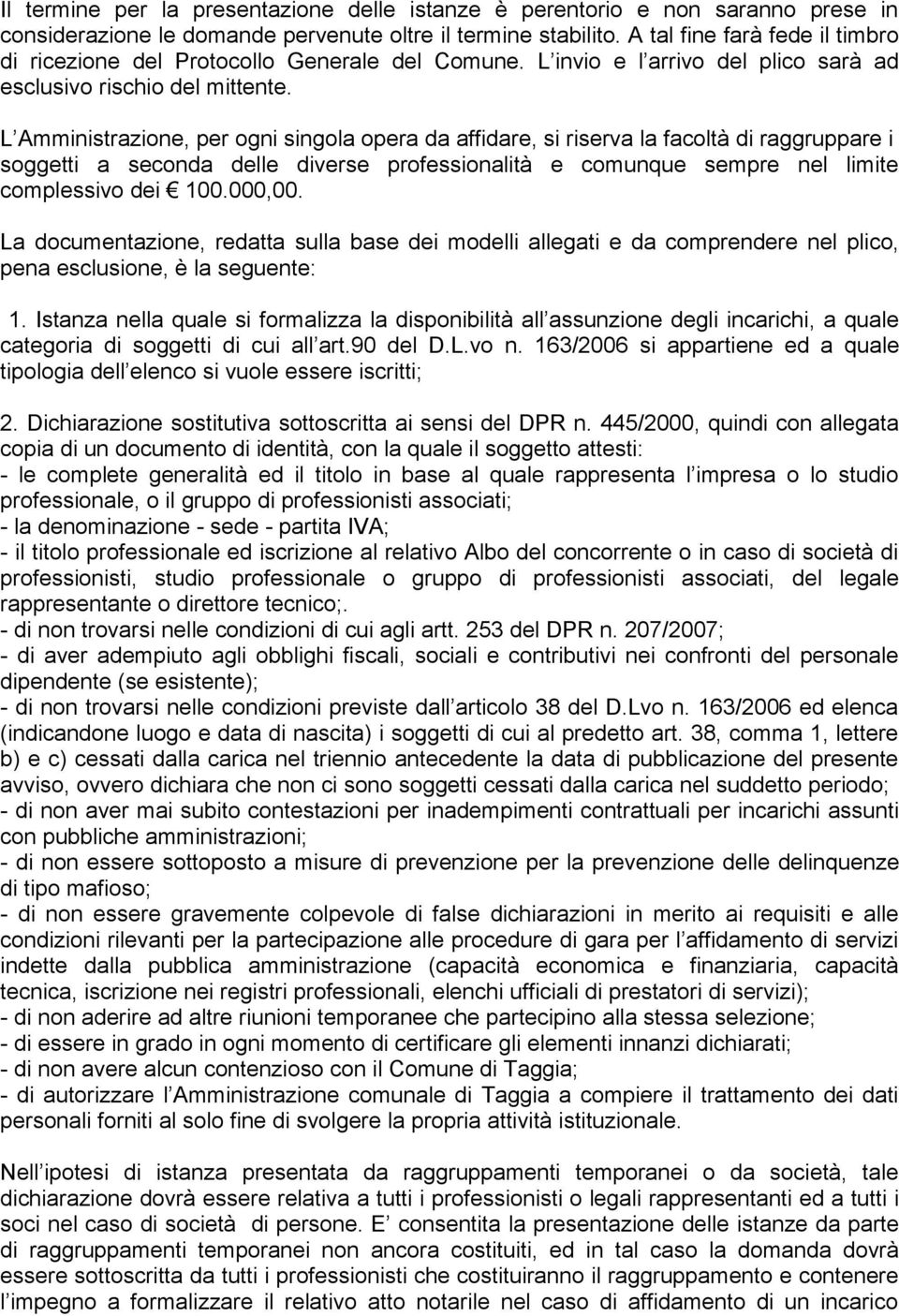 Il termine per la presentazione delle istanze è perentorio e non saranno prese in considerazione le domande pervenute oltre il termine stabilito. A tal fine farà fede il timbro di ricezione del Protocollo Generale del Comune. L invio e l arrivo del plico sarà ad esclusivo rischio del mittente.

L Amministrazione, per ogni singola opera da affidare, si riserva la facoltà di raggruppare i soggetti a seconda delle diverse professionalità e comunque sempre nel limite complessivo dei € 100.000,00.

La documentazione, redatta sulla base dei modelli allegati e da comprendere nel plico, pena esclusione, è la seguente:

1. Istanza nella quale si formalizza la disponibilità all assunzione degli incarichi, a quale categoria di soggetti di cui all art.90 del D.L.vo n. 163/2006 si appartiene ed a quale tipologia dell elenco si vuole essere iscritti;

2. Dichiarazione sostitutiva sottoscritta ai sensi del DPR n. 445/2000, quindi con allegata copia di un documento di identità, con la quale il soggetto attesti:
- le complete generalità ed il titolo in base al quale rappresenta l impresa o lo studio professionale, o il gruppo di professionisti associati;
- la denominazione - sede - partita IVA;
- il titolo professionale ed iscrizione al relativo Albo del concorrente o in caso di società di professionisti, studio professionale o gruppo di professionisti associati, del legale rappresentante o direttore tecnico;.
- di non trovarsi nelle condizioni di cui agli artt. 253 del DPR n. 207/2007;
- di aver adempiuto agli obblighi fiscali, sociali e contributivi nei confronti del personale dipendente (se esistente);
- di non trovarsi nelle condizioni previste dall articolo 38 del D.Lvo n. 163/2006 ed elenca (indicandone luogo e data di nascita) i soggetti di cui al predetto art. 38, comma 1, lettere b) e c) cessati dalla carica nel triennio antecedente la data di pubblicazione del presente avviso, ovvero dichiara che non ci sono soggetti cessati dalla carica nel suddetto periodo;
- di non aver mai subito contestazioni per inadempimenti contrattuali per incarichi assunti con pubbliche amministrazioni;
- di non essere sottoposto a misure di prevenzione per la prevenzione delle delinquenze di tipo mafioso;
- di non essere gravemente colpevole di false dichiarazioni in merito ai requisiti e alle condizioni rilevanti per la partecipazione alle procedure di gara per l affidamento di servizi indette dalla pubblica amministrazione (capacità economica e finanziaria, capacità tecnica, iscrizione nei registri professionali, elenchi ufficiali di prestatori di servizi);
- di non aderire ad altre riunioni temporanee che partecipino alla stessa selezione;
- di essere in grado in ogni momento di certificare gli elementi innanzi dichiarati;
- di non avere alcun contenzioso con il Comune di Taggia;
- di autorizzare l Amministrazione comunale di Taggia a compiere il trattamento dei dati personali forniti al solo fine di svolgere la propria attività istituzionale.

Nell ipotesi di istanza presentata da raggruppamenti temporanei o da società, tale dichiarazione dovrà essere relativa a tutti i professionisti o legali rappresentanti ed a tutti i soci nel caso di società di persone. E consentita la presentazione delle istanze da parte di raggruppamenti temporanei non ancora costituiti, ed in tal caso la domanda dovrà essere sottoscritta da tutti i professionisti che costituiranno il raggruppamento e contenere l impegno a formalizzare il relativo atto notarile nel caso di affidamento di un incarico